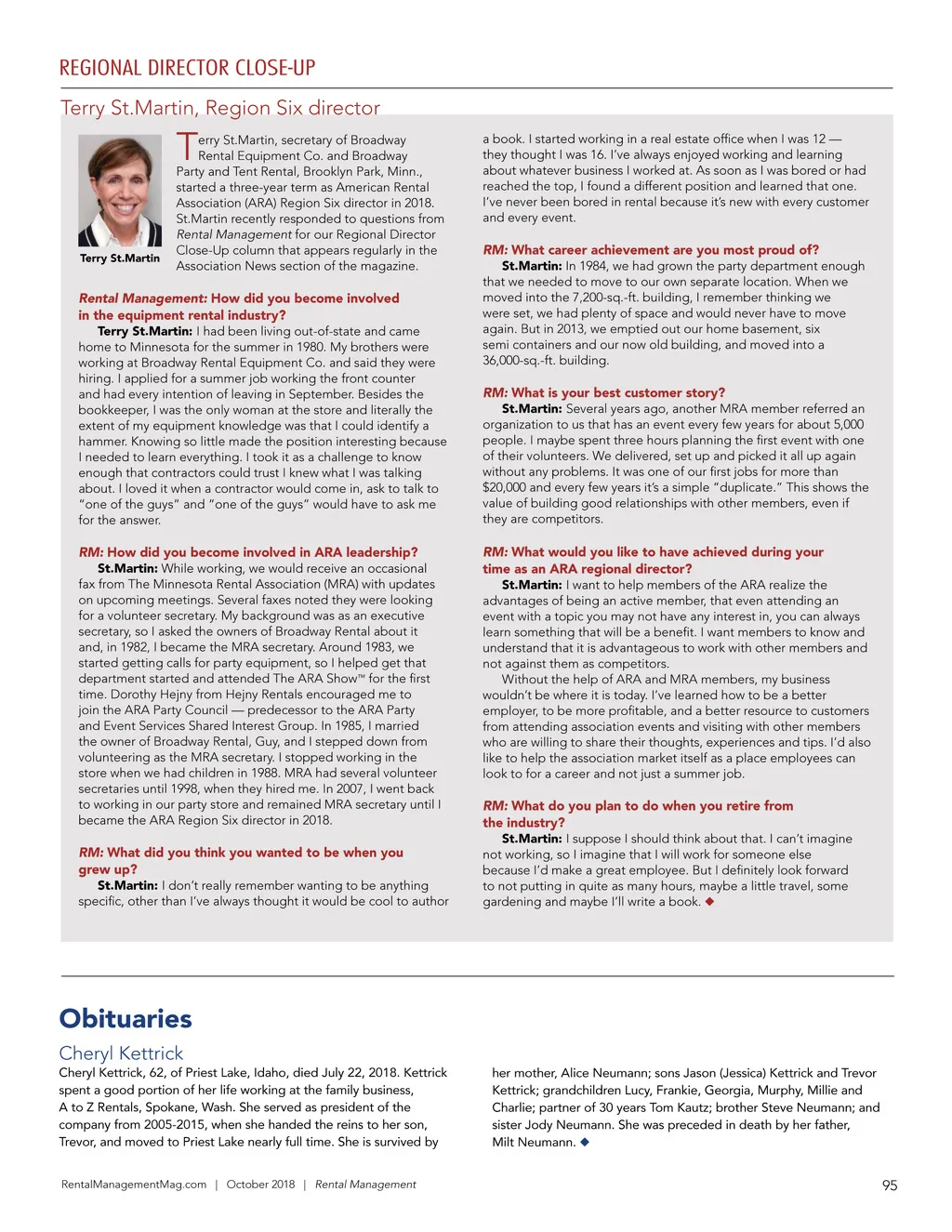 REGIONAL DIRECTOR CLOSE-UP

Terry St.Martin, Region Six director

Terry St.Martin

Terry St.Martin, secretary of Broadway Rental Equipment Co. and Broadway Party and Tent Rental, Brooklyn Park, Minn., started a three-year term as American Rental Association (ARA) Region Six director in 2018. St.Martin recently responded to questions from Rental Management for our Regional Director Close-Up column that appears regularly in the Association News section of the magazine.

Rental Management: How did you become involved in the equipment rental industry?

Terry St.Martin: I had been living out-of-state and came home to Minnesota for the summer in 1980. My brothers were working at Broadway Rental Equipment Co. and said they were hiring. I applied for a summer job working the front counter and had every intention of leaving in September. Besides the bookkeeper, I was the only woman at the store and literally the extent of my equipment knowledge was that I could identify a hammer. Knowing so little made the position interesting because I needed to learn everything. I took it as a challenge to know enough that contractors could trust I knew what I was talking about. I loved it when a contractor would come in, ask to talk to "one of the guys" and "one of the guys" would have to ask me for the answer.

RM: How did you become involved in ARA leadership?

St.Martin: While working, we would receive an occasional fax from The Minnesota Rental Association (MRA) with updates on upcoming meetings. Several faxes noted they were looking for a volunteer secretary. My background was as an executive secretary, so I asked the owners of Broadway Rental about it and, in 1982, I became the MRA secretary. Around 1983, we started getting calls for party equipment, so I helped get that department started and attended The ARA Show™ for the first time. Dorothy Hejny from Hejny Rentals encouraged me to join the ARA Party Council — predecessor to the ARA Party and Event Services Shared Interest Group. In 1985, I married the owner of Broadway Rental, Guy, and I stepped down from volunteering as the MRA secretary. I stopped working in the store when we had children in 1988. MRA had several volunteer secretaries until 1998, when they hired me. In 2007, I went back to working in our party store and remained MRA secretary until I became the ARA Region Six director in 2018.

RM: What did you think you wanted to be when you grew up?

St.Martin: I don't really remember wanting to be anything specific, other than I've always thought it would be cool to author a book. I started working in a real estate office when I was 12 — they thought I was 16. I've always enjoyed working and learning about whatever business I worked at. As soon as I was bored or had reached the top, I found a different position and learned that one. I've never been bored in rental because it's new with every customer and every event.

RM: What career achievement are you most proud of?

St.Martin: In 1984, we had grown the party department enough that we needed to move to our own separate location. When we moved into the 7,200-sq.-ft. building, I remember thinking we were set, we had plenty of space and would never have to move again. But in 2013, we emptied out our home basement, six semi containers and our now old building, and moved into a 36,000-sq.-ft. building.

RM: What is your best customer story?

St.Martin: Several years ago, another MRA member referred an organization to us that has an event every few years for about 5,000 people. I maybe spent three hours planning the first event with one of their volunteers. We delivered, set up and picked it all up again without any problems. It was one of our first jobs for more than $20,000 and every few years it's a simple "duplicate." This shows the value of building good relationships with other members, even if they are competitors.

RM: What would you like to have achieved during your time as an ARA regional director?

St.Martin: I want to help members of the ARA realize the advantages of being an active member, that even attending an event with a topic you may not have any interest in, you can always learn something that will be a benefit. I want members to know and understand that it is advantageous to work with other members and not against them as competitors.

Without the help of ARA and MRA members, my business wouldn't be where it is today. I've learned how to be a better employer, to be more profitable, and a better resource to customers from attending association events and visiting with other members who are willing to share their thoughts, experiences and tips. I'd also like to help the association market itself as a place employees can look to for a career and not just a summer job.

RM: What do you plan to do when you retire from the industry?

St.Martin: I suppose I should think about that. I can't imagine not working, so I imagine that I will work for someone else because I'd make a great employee. But I definitely look forward to not putting in quite as many hours, maybe a little travel, some gardening and maybe I'll write a book. ◆

Obituaries

Cheryl Kettrick

Cheryl Kettrick, 62, of Priest Lake, Idaho, died July 22, 2018. Kettrick spent a good portion of her life working at the family business, A to Z Rentals, Spokane, Wash. She served as president of the company from 2005-2015, when she handed the reins to her son, Trevor, and moved to Priest Lake nearly full time. She is survived by her mother, Alice Neumann; sons Jason (Jessica) Kettrick and Trevor Kettrick; grandchildren Lucy, Frankie, Georgia, Murphy, Millie and Charlie; partner of 30 years Tom Kautz; brother Steve Neumann; and sister Jody Neumann. She was preceded in death by her father, Milt Neumann. ◆

RentalManagementMag.com | October 2018 | Rental Management

95